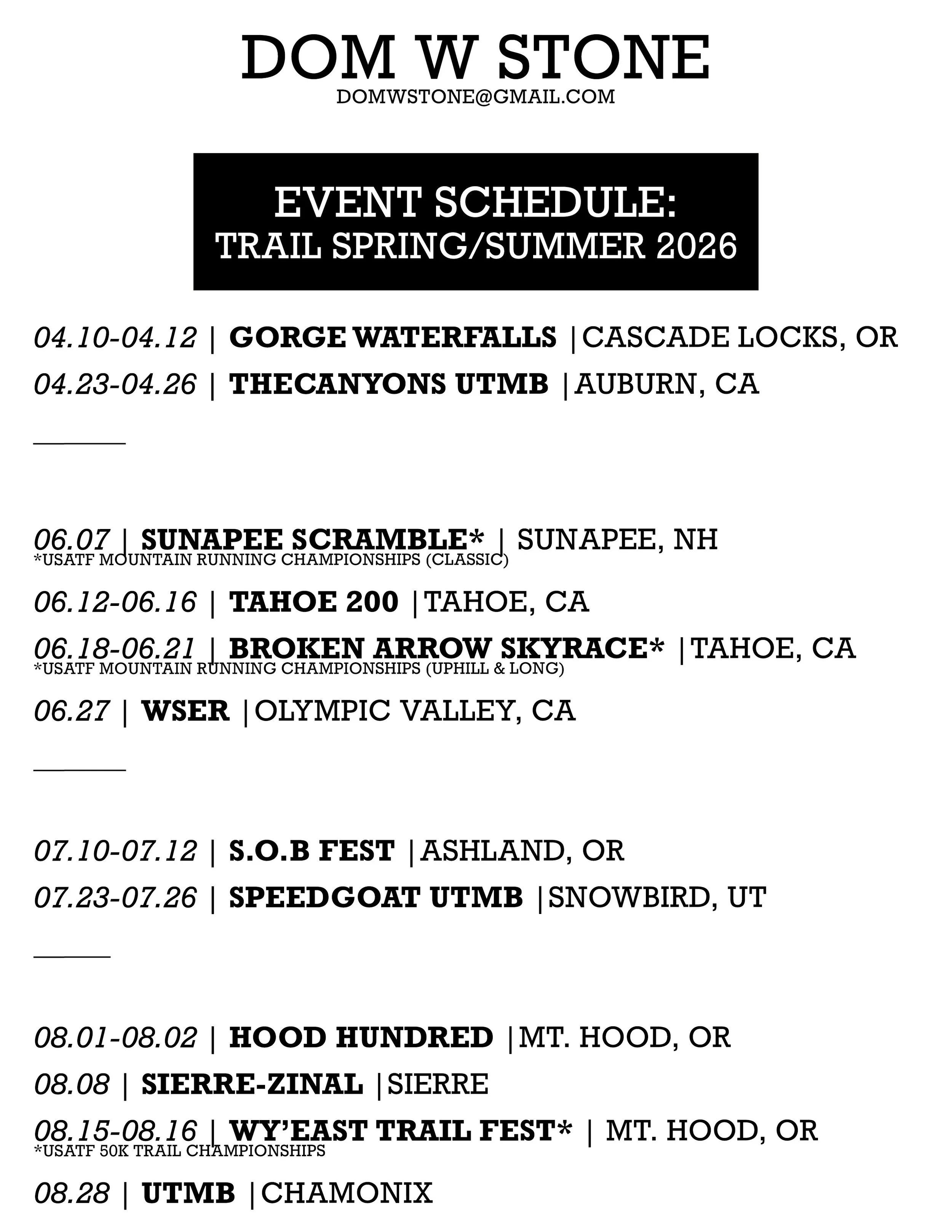 DOM W STONE
DOMWSTONE@GMAIL.COM

EVENT SCHEDULE:
TRAIL SPRING/SUMMER 2026

04.10-04.12 | GORGE WATERFALLS |CASCADE LOCKS, OR

04.23-04.26 | THECANYONS UTMB |AUBURN, CA

06.07 | SUNAPEE SCRAMBLE* | SUNAPEE, NH
*USATF MOUNTAIN RUNNING CHAMPIONSHIPS (CLASSIC)

06.12-06.16 | TAHOE 200 |TAHOE, CA

06.18-06.21 | BROKEN ARROW SKYRACE* |TAHOE, CA
*USATF MOUNTAIN RUNNING CHAMPIONSHIPS (UPHILL & LONG)

06.27 | WSER |OLYMPIC VALLEY, CA

07.10-07.12 | S.O.B FEST |ASHLAND, OR

07.23-07.26 | SPEEDGOAT UTMB |SNOWBIRD, UT

08.01-08.02 | HOOD HUNDRED |MT. HOOD, OR

08.08 | SIERRE-ZINAL |SIERRE

08.15-08.16 | WY'EAST TRAIL FEST* | MT. HOOD, OR
*USATF 50K TRAIL CHAMPIONSHIPS

08.28 | UTMB |CHAMONIX